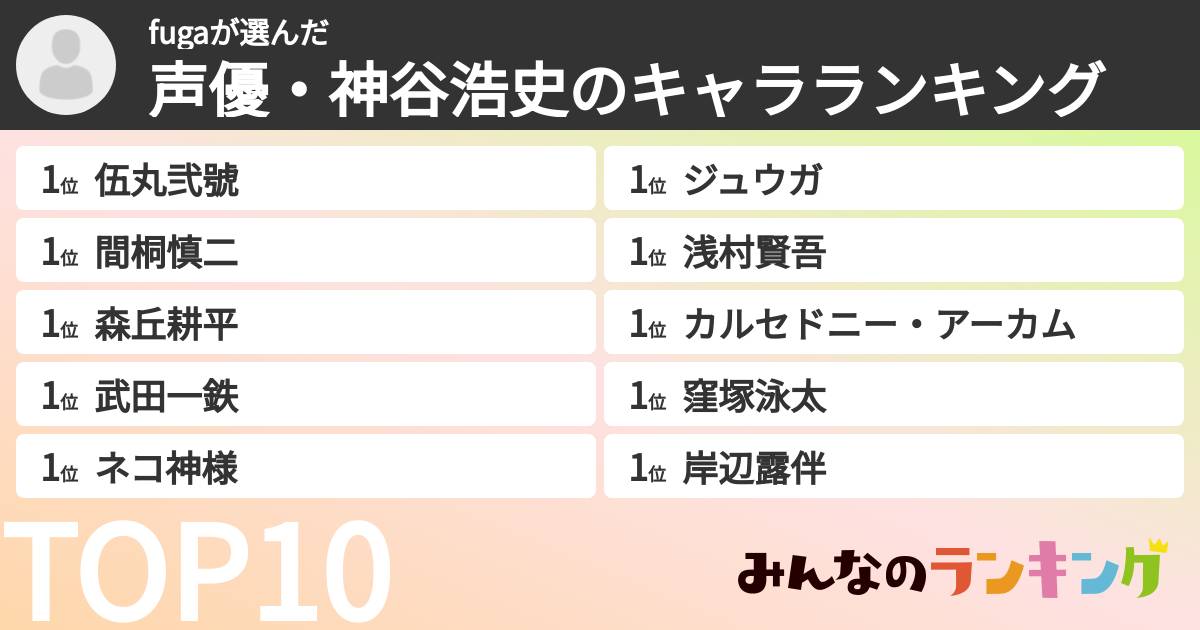 fugaが選んだ
声優・神谷浩史のキャラランキング

1位 伍丸弐號
1位 間桐慎二
1位 森丘耕平
1位 武田一鉄
1位 ネコ神様

1位 ジュウガ
1位 浅村賢吾
1位 カルセドニー・アーカム
1位 窪塚泳太
1位 岸辺露伴

TOP10

みんなのランキング